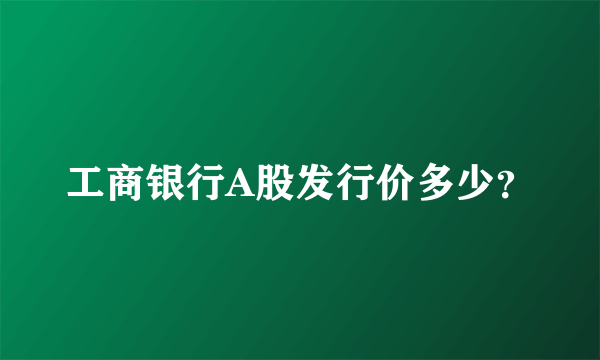 工商银行A股发行价多少?